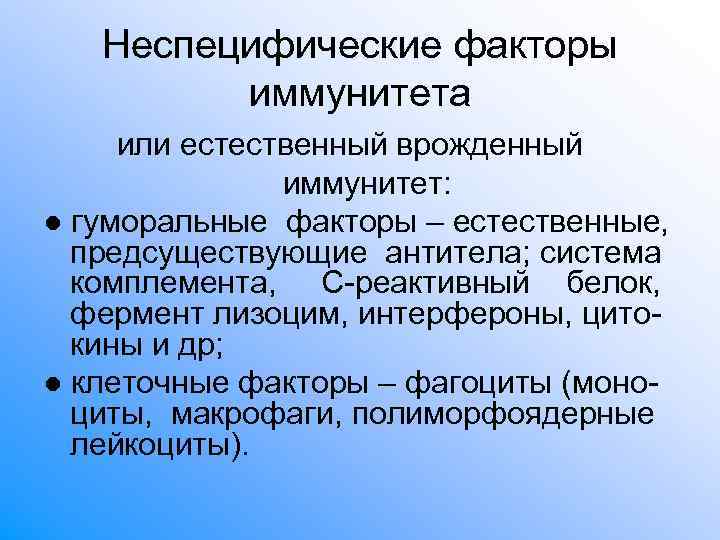 Неспецифические факторы иммунитета

или естественный врожденный иммунитет:

• гуморальные факторы – естественные, предсуществующие антитела; система комплемента, С-реактивный белок, фермент лизоцим, интерфероны, цитокины и др;

• клеточные факторы – фагоциты (моноциты, макрофаги, полиморфоядерные лейкоциты).